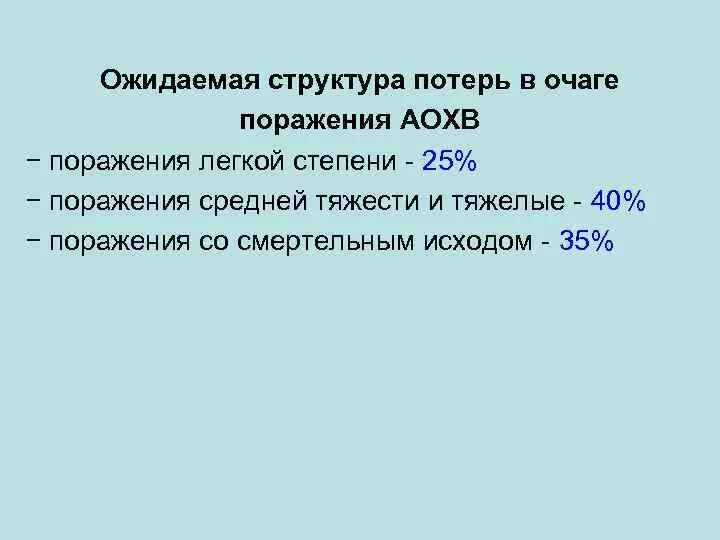 Ожидаемая структура потерь в очаге поражения АОХВ

− поражения легкой степени - 25%
− поражения средней тяжести и тяжелые - 40%
− поражения со смертельным исходом - 35%